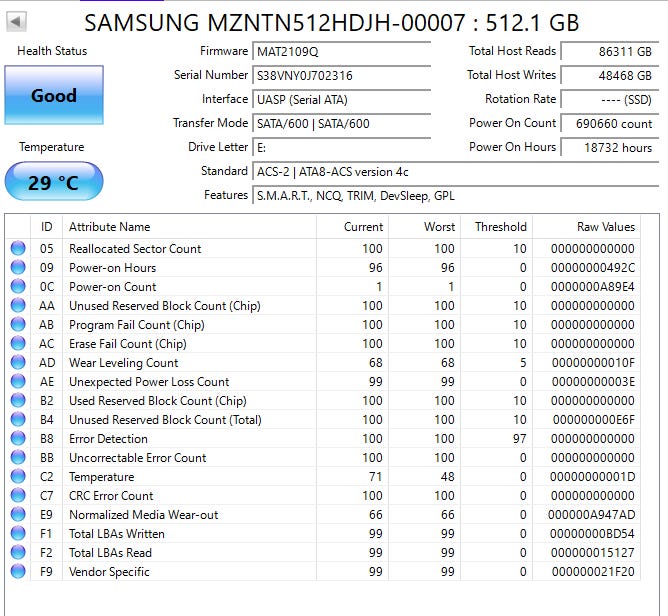 SAMSUNG MZNTN512HDJH-00007 : 512.1 GB

Health Status

Good

Temperature

29 °C

Firmware MAT2109Q
Serial Number S38VNY0J702316
Interface UASP (Serial ATA)
Transfer Mode SATA/600 | SATA/600
Drive Letter E:
Standard ACS-2 | ATA8-ACS version 4c
Features S.M.A.R.T., NCQ, TRIM, DevSleep, GPL

Total Host Reads 86311 GB
Total Host Writes 48468 GB
Rotation Rate ---- (SSD)
Power On Count 690660 count
Power On Hours 18732 hours

| ID | Attribute Name | Current | Worst | Threshold | Raw Values |
|---|---|---|---|---|---|
| 05 | Reallocated Sector Count | 100 | 100 | 10 | 000000000000 |
| 09 | Power-on Hours | 96 | 96 | 0 | 00000000492C |
| 0C | Power-on Count | 1 | 1 | 0 | 0000000A89E4 |
| AA | Unused Reserved Block Count (Chip) | 100 | 100 | 10 | 000000000000 |
| AB | Program Fail Count (Chip) | 100 | 100 | 10 | 000000000000 |
| AC | Erase Fail Count (Chip) | 100 | 100 | 10 | 000000000000 |
| AD | Wear Leveling Count | 68 | 68 | 5 | 00000000010F |
| AE | Unexpected Power Loss Count | 99 | 99 | 0 | 00000000003E |
| B2 | Used Reserved Block Count (Chip) | 100 | 100 | 10 | 000000000000 |
| B4 | Unused Reserved Block Count (Total) | 100 | 100 | 10 | 000000000E6F |
| B8 | Error Detection | 100 | 100 | 97 | 000000000000 |
| BB | Uncorrectable Error Count | 100 | 100 | 0 | 000000000000 |
| C2 | Temperature | 71 | 48 | 0 | 00000000001D |
| C7 | CRC Error Count | 100 | 100 | 0 | 000000000000 |
| E9 | Normalized Media Wear-out | 66 | 66 | 0 | 000000A947AD |
| F1 | Total LBAs Written | 99 | 99 | 0 | 00000000BD54 |
| F2 | Total LBAs Read | 99 | 99 | 0 | 000000015127 |
| F9 | Vendor Specific | 99 | 99 | 0 | 000000021F20 |